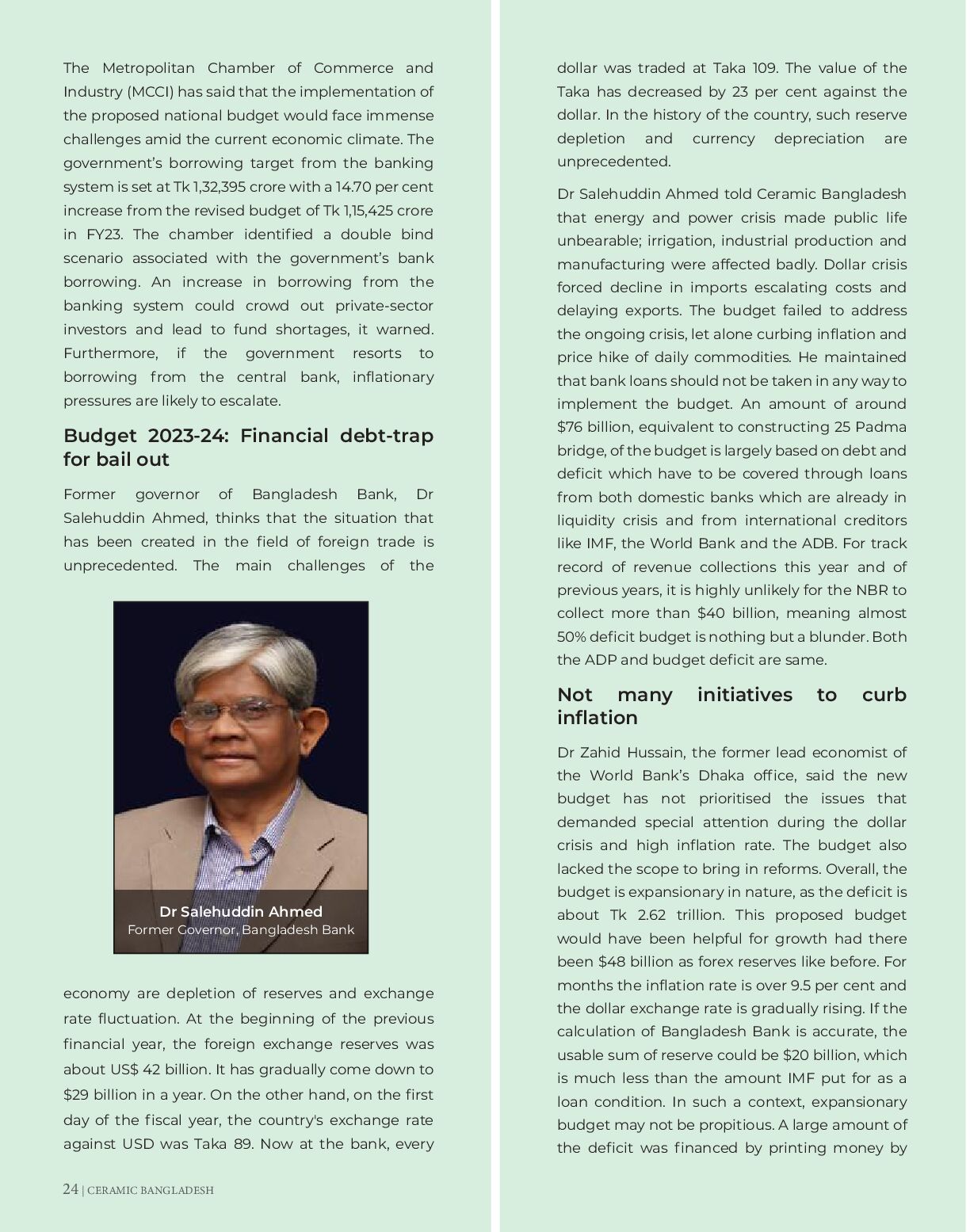 The Metropolitan Chamber of Commerce and Industry (MCCI) has said that the implementation of the proposed national budget would face immense challenges amid the current economic climate. The government's borrowing target from the banking system is set at Tk 1,32,395 crore with a 14.70 per cent increase from the revised budget of Tk 1,15,425 crore in FY23. The chamber identified a double bind scenario associated with the government's bank borrowing. An increase in borrowing from the banking system could crowd out private-sector investors and lead to fund shortages, it warned. Furthermore, if the government resorts to borrowing from the central bank, inflationary pressures are likely to escalate.

Budget 2023-24: Financial debt-trap for bail out

Former governor of Bangladesh Bank, Dr Salehuddin Ahmed, thinks that the situation that has been created in the field of foreign trade is unprecedented. The main challenges of the

Dr Salehuddin Ahmed
Former Governor, Bangladesh Bank

economy are depletion of reserves and exchange rate fluctuation. At the beginning of the previous financial year, the foreign exchange reserves was about US$ 42 billion. It has gradually come down to $29 billion in a year. On the other hand, on the first day of the fiscal year, the country's exchange rate against USD was Taka 89. Now at the bank, every dollar was traded at Taka 109. The value of the Taka has decreased by 23 per cent against the dollar. In the history of the country, such reserve depletion and currency depreciation are unprecedented.

Dr Salehuddin Ahmed told Ceramic Bangladesh that energy and power crisis made public life unbearable; irrigation, industrial production and manufacturing were affected badly. Dollar crisis forced decline in imports escalating costs and delaying exports. The budget failed to address the ongoing crisis, let alone curbing inflation and price hike of daily commodities. He maintained that bank loans should not be taken in any way to implement the budget. An amount of around $76 billion, equivalent to constructing 25 Padma bridge, of the budget is largely based on debt and deficit which have to be covered through loans from both domestic banks which are already in liquidity crisis and from international creditors like IMF, the World Bank and the ADB. For track record of revenue collections this year and of previous years, it is highly unlikely for the NBR to collect more than $40 billion, meaning almost 50% deficit budget is nothing but a blunder. Both the ADP and budget deficit are same.

Not many initiatives to curb inflation

Dr Zahid Hussain, the former lead economist of the World Bank's Dhaka office, said the new budget has not prioritised the issues that demanded special attention during the dollar crisis and high inflation rate. The budget also lacked the scope to bring in reforms. Overall, the budget is expansionary in nature, as the deficit is about Tk 2.62 trillion. This proposed budget would have been helpful for growth had there been $48 billion as forex reserves like before. For months the inflation rate is over 9.5 per cent and the dollar exchange rate is gradually rising. If the calculation of Bangladesh Bank is accurate, the usable sum of reserve could be $20 billion, which is much less than the amount IMF put for as a loan condition. In such a context, expansionary budget may not be propitious. A large amount of the deficit was financed by printing money by

24 | CERAMIC BANGLADESH